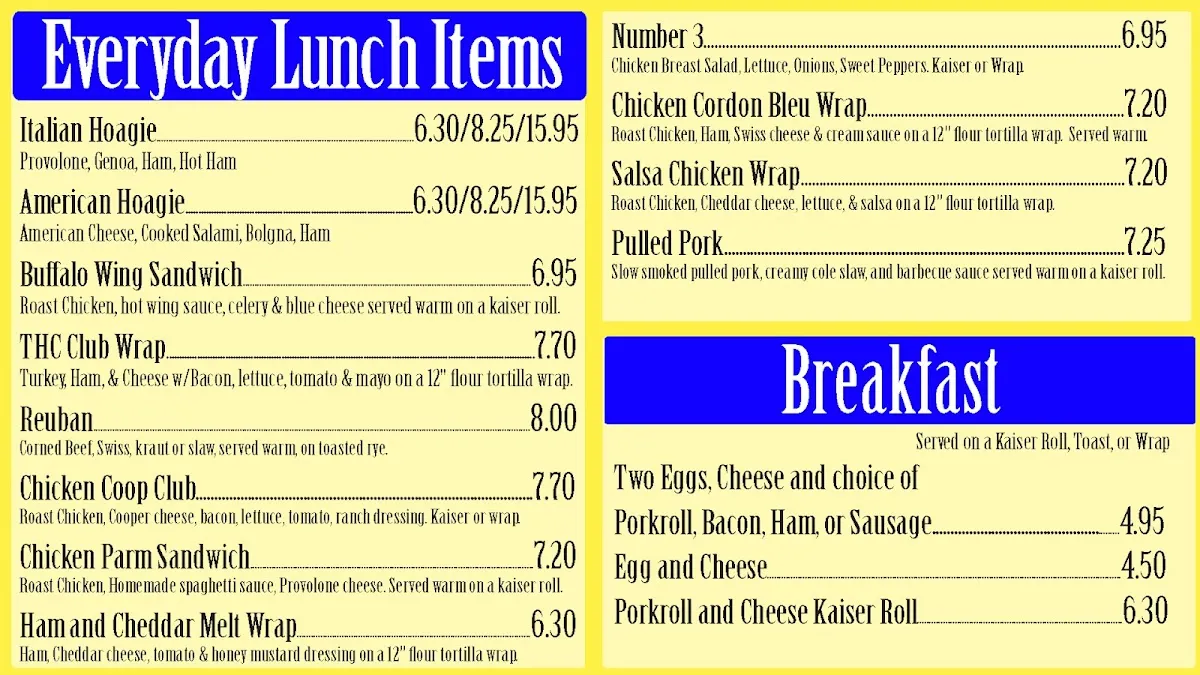 Everyday Lunch Items

Italian Hoagie 6.30/8.25/15.95
Provolone, Genoa, Ham, Hot Ham

American Hoagie 6.30/8.25/15.95
American Cheese, Cooked Salami, Bolgna, Ham

Buffalo Wing Sandwich 6.95
Roast Chicken, hot wing sauce, celery & blue cheese served warm on a kaiser roll.

THC Club Wrap 7.70
Turkey, Ham, & Cheese w/Bacon, lettuce, tomato & mayo on a 12" flour tortilla wrap.

Reuban 8.00
Corned Beef, Swiss, kraut or slaw, served warm, on toasted rye.

Chicken Coop Club 7.70
Roast Chicken, Cooper cheese, bacon, lettuce, tomato, ranch dressing. Kaiser or wrap.

Chicken Parm Sandwich 7.20
Roast Chicken, Homemade spaghetti sauce, Provolone cheese. Served warm on a kaiser roll.

Ham and Cheddar Melt Wrap 6.30
Ham, Cheddar cheese, tomato & honey mustard dressing on a 12" flour tortilla wrap.

Number 3 6.95
Chicken Breast Salad, Lettuce, Onions, Sweet Peppers. Kaiser or Wrap.

Chicken Cordon Bleu Wrap 7.20
Roast Chicken, Ham, Swiss cheese & cream sauce on a 12" flour tortilla wrap. Served warm.

Salsa Chicken Wrap 7.20
Roast Chicken, Cheddar cheese, lettuce, & salsa on a 12" flour tortilla wrap.

Pulled Pork 7.25
Slow smoked pulled pork, creamy cole slaw, and barbecue sauce served warm on a kaiser roll.

Breakfast

Served on a Kaiser Roll, Toast, or Wrap

Two Eggs, Cheese and choice of
Porkroll, Bacon, Ham, or Sausage 4.95
Egg and Cheese 4.50
Porkroll and Cheese Kaiser Roll 6.30